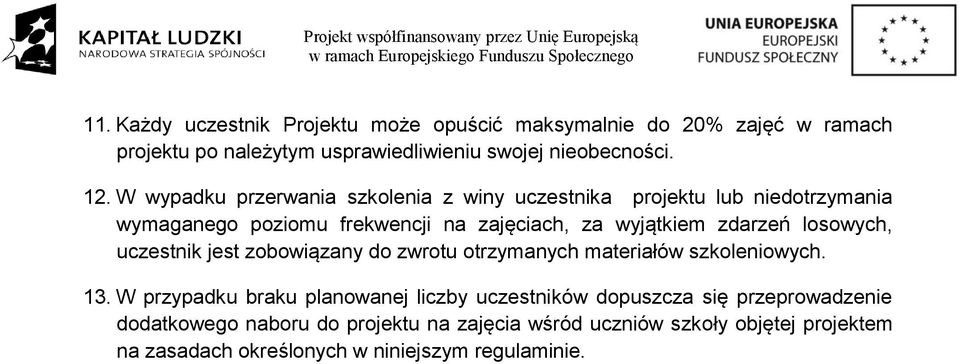 KAPITAŁ LUDZKI
NARODOWA STRATEGIA SPÓJNOŚCI

Projekt współfinansowany przez Unię Europejską w ramach Europejskiego Funduszu Społecznego

UNIA EUROPEJSKA
EUROPEJSKI
FUNDUSZ SPOŁECZNY

11. Każdy uczestnik Projektu może opuścić maksymalnie do 20% zajęć w ramach projektu po należytym usprawiedliwieniu swojej nieobecności.

12. W wypadku przerwania szkolenia z winy uczestnika projektu lub niedotrzymania wymaganego poziomu frekwencji na zajęciach, za wyjątkiem zdarzeń losowych, uczestnik jest zobowiązany do zwrotu otrzymanych materiałów szkoleniowych.

13. W przypadku braku planowanej liczby uczestników dopuszcza się przeprowadzenie dodatkowego naboru do projektu na zajęcia wśród uczniów szkoły objętej projektem na zasadach określonych w niniejszym regulaminie.